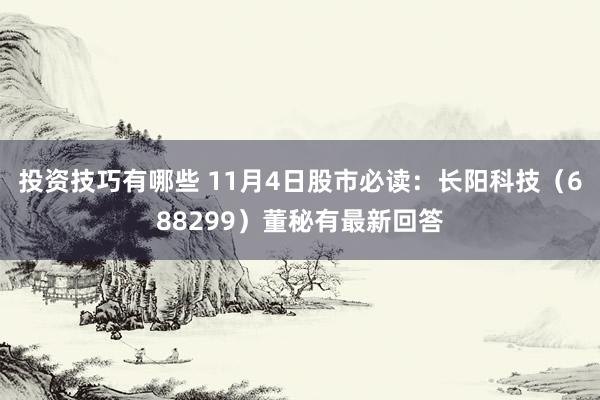 投资技巧有哪些 11月4日股市必读：长阳科技（688299）董秘有最新回答